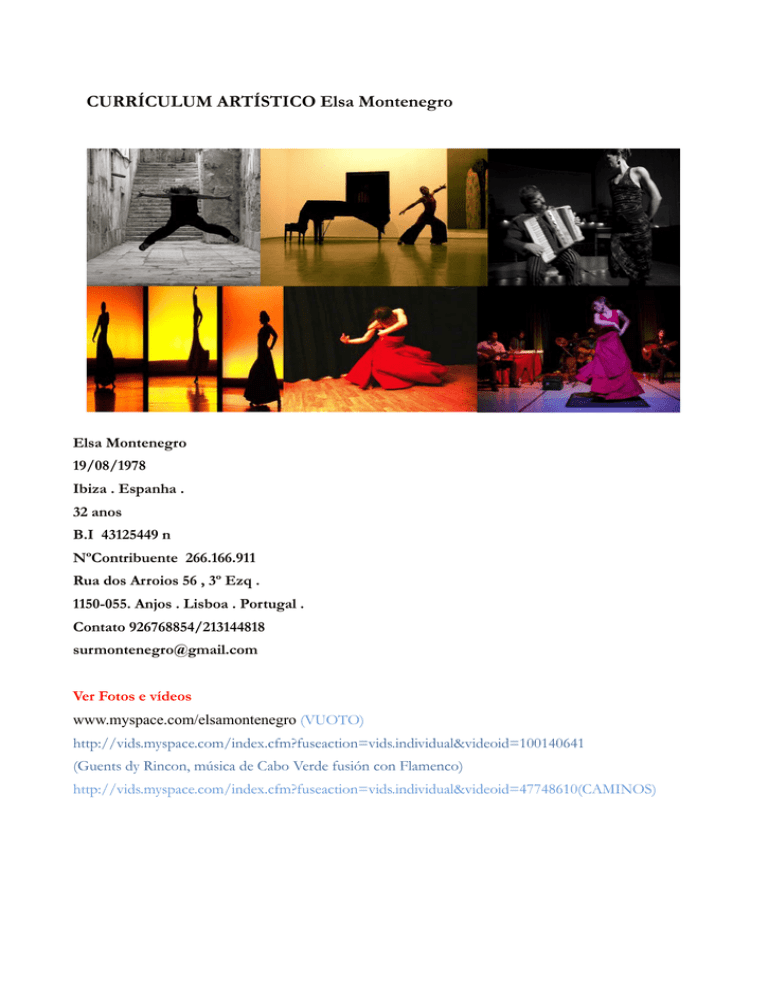 CURRÍCULUM ARTÍSTICO Elsa Montenegro

Elsa Montenegro
19/08/1978
Ibiza . Espanha .
32 anos
B.I 43125449 n
NºContribuente 266.166.911
Rua dos Arroios 56 , 3º Ezq .
1150-055. Anjos . Lisboa . Portugal .
Contato 926768854/213144818
surmontenegro@gmail.com

Ver Fotos e vídeos
www.myspace.com/elsamontenegro (VUOTO)
http://vids.myspace.com/index.cfm?fuseaction=vids.individual&videoid=100140641
(Guents dy Rincon, música de Cabo Verde fusión con Flamenco)
http://vids.myspace.com/index.cfm?fuseaction=vids.individual&videoid=47748610(CAMINOS)